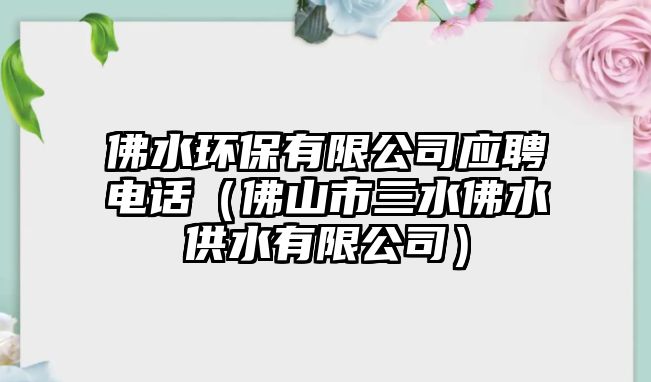 佛水环保有限公司应聘电话（佛山市三水佛水供水有限公司）